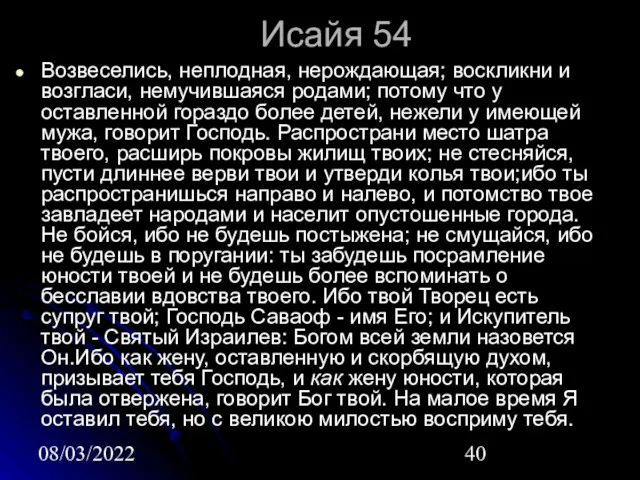 Исайя 54

Возвеселись, неплодная, нерождающая; воскликни и возгласи, немучившаяся родами; потому что у оставленной гораздо более детей, нежели у имеющей мужа, говорит Господь. Распространи место шатра твоего, расширь покровы жилищ твоих; не стесняйся, пусти длиннее верви твои и утверди колья твои;ибо ты распространишься направо и налево, и потомство твое завладеет народами и населит опустошенные города. Не бойся, ибо не будешь постыжена; не смущайся, ибо не будешь в поругании: ты забудешь посрамление юности твоей и не будешь более вспоминать о бесславии вдовства твоего. Ибо твой Творец есть супруг твой; Господь Саваоф - имя Его; и Искупитель твой - Святый Израилев: Богом всей земли назовется Он.Ибо как жену, оставленную и скорбящую духом, призывает тебя Господь, и как жену юности, которая была отвержена, говорит Бог твой. На малое время Я оставил тебя, но с великою милостью восприму тебя.

08/03/2022

40